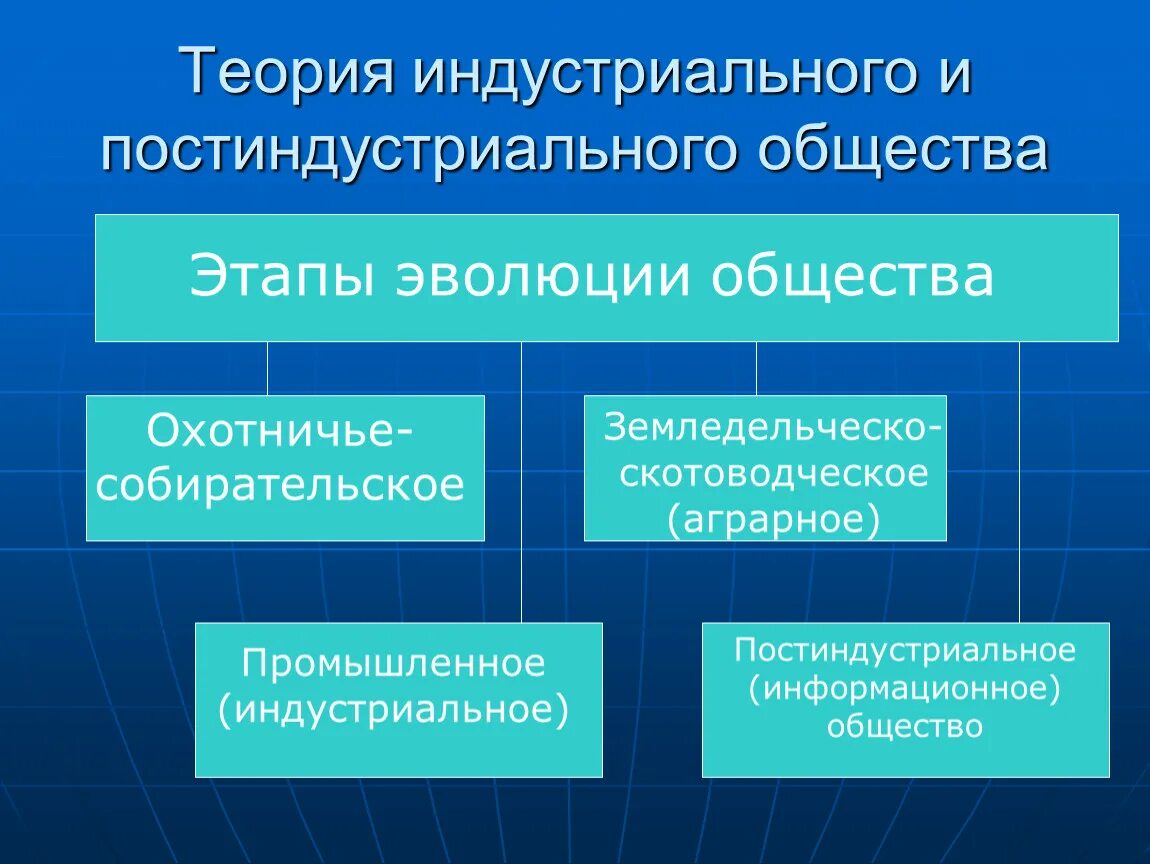 Теория индустриального и постиндустриального общества

Этапы эволюции общества

Охотничье-собирательское

Земледельческо-скотоводческое (аграрное)

Промышленное (индустриальное)

Постиндустриальное (информационное) общество